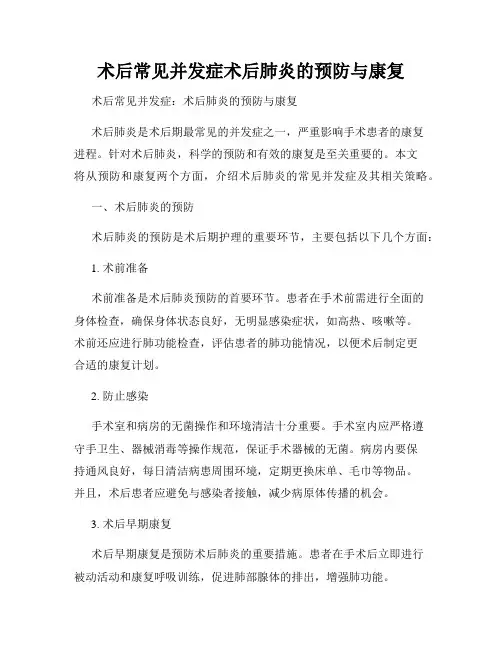 术后常见并发症术后肺炎的预防与康复

术后常见并发症：术后肺炎的预防与康复

术后肺炎是术后期最常见的并发症之一，严重影响手术患者的康复进程。针对术后肺炎，科学的预防和有效的康复是至关重要的。本文将从预防和康复两个方面，介绍术后肺炎的常见并发症及其相关策略。

一、术后肺炎的预防

术后肺炎的预防是术后期护理的重要环节，主要包括以下几个方面：

1. 术前准备

术前准备是术后肺炎预防的首要环节。患者在手术前需进行全面的身体检查，确保身体状态良好，无明显感染症状，如高热、咳嗽等。术前还应进行肺功能检查，评估患者的肺功能情况，以便术后制定更合适的康复计划。

2. 防止感染

手术室和病房的无菌操作和环境清洁十分重要。手术室内应严格遵守手卫生、器械消毒等操作规范，保证手术器械的无菌。病房内要保持通风良好，每日清洁病患周围环境，定期更换床单、毛巾等物品。并且，术后患者应避免与感染者接触，减少病原体传播的机会。

3. 术后早期康复

术后早期康复是预防术后肺炎的重要措施。患者在手术后立即进行被动活动和康复呼吸训练，促进肺部腺体的排出，增强肺功能。